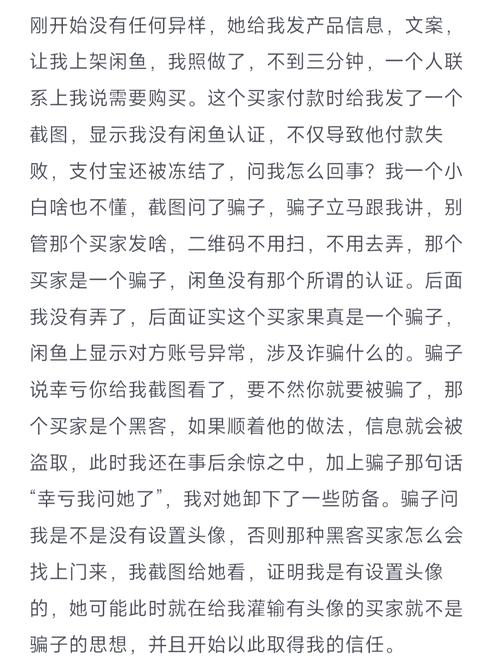 刚开始没有任何异样，她给我发产品信息，文案，让我上架闲鱼，我照做了，不到三分钟，一个人联系上我说需要购买。这个买家付款时给我发了一个截图，显示我没有闲鱼认证，不仅导致他付款失败，支付宝还被冻结了，问我怎么回事？我一个小白啥也不懂，截图问了骗子，骗子立马跟我讲，别管那个买家发啥，二维码不用扫，不用去弄，那个买家是一个骗子，闲鱼没有那个所谓的认证。后面我没有弄了，后面证实这个买家果真是一个骗子，闲鱼上显示对方账号异常，涉及诈骗什么的。骗子说幸亏你给我截图看了，要不然你就要被骗了，那个买家是个黑客，如果顺着他的做法，信息就会被盗取，此时我还在事后余惊之中，加上骗子那句话“幸亏我问她了”，我对她卸下了一些防备。骗子问我是不是没有设置头像，否则那种黑客买家怎么会找上门来，我截图给她看，证明我是有设置头像的，她可能此时就在给我灌输有头像的买家就不是骗子的思想，并且开始以此取得我的信任。